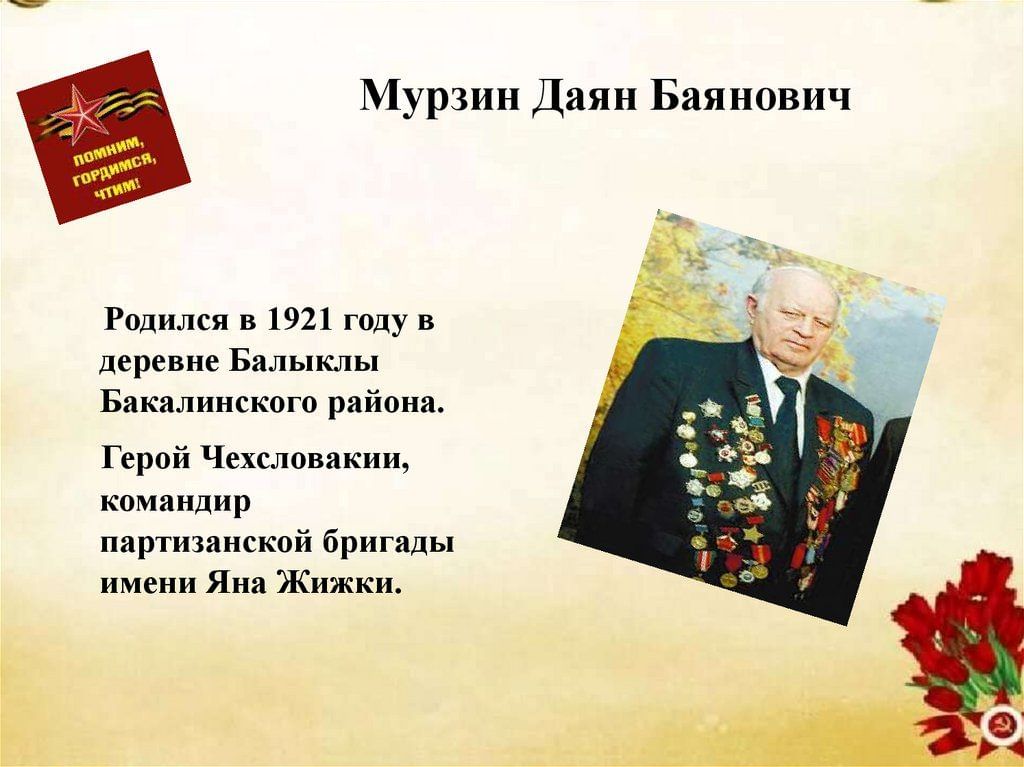 ПОМНИМ, ГОРДИМСЯ, ЧТИМ!

Мурзин Даян Баянович

Родился в 1921 году в деревне Балыклы Бакалинского района.

Герой Чехсловакии, командир партизанской бригады имени Яна Жижки.